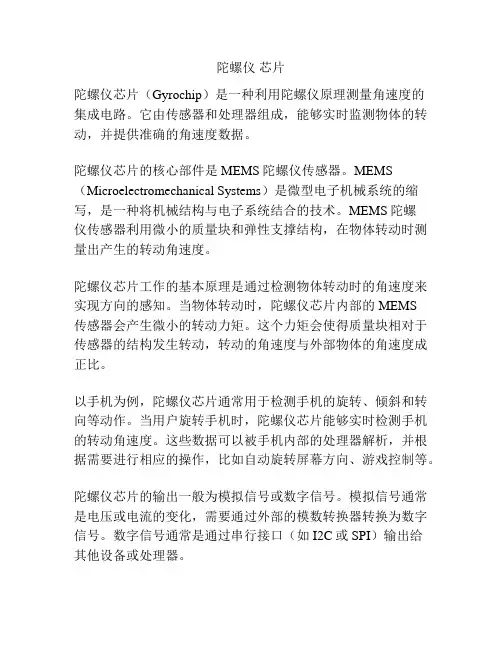 陀螺仪 芯片

陀螺仪芯片（Gyrochip）是一种利用陀螺仪原理测量角速度的集成电路。它由传感器和处理器组成，能够实时监测物体的转动，并提供准确的角速度数据。

陀螺仪芯片的核心部件是 MEMS 陀螺仪传感器。MEMS（Microelectromechanical Systems）是微型电子机械系统的缩写，是一种将机械结构与电子系统结合的技术。MEMS 陀螺仪传感器利用微小的质量块和弹性支撑结构，在物体转动时测量出产生的转动角速度。

陀螺仪芯片工作的基本原理是通过检测物体转动时的角速度来实现方向的感知。当物体转动时，陀螺仪芯片内部的 MEMS 传感器会产生微小的转动力矩。这个力矩会使得质量块相对于传感器的结构发生转动，转动的角速度与外部物体的角速度成正比。

以手机为例，陀螺仪芯片通常用于检测手机的旋转、倾斜和转向等动作。当用户旋转手机时，陀螺仪芯片能够实时检测手机的转动角速度。这些数据可以被手机内部的处理器解析，并根据需要进行相应的操作，比如自动旋转屏幕方向、游戏控制等。

陀螺仪芯片的输出一般为模拟信号或数字信号。模拟信号通常是电压或电流的变化，需要通过外部的模数转换器转换为数字信号。数字信号通常是通过串行接口（如 I2C 或 SPI）输出给其他设备或处理器。